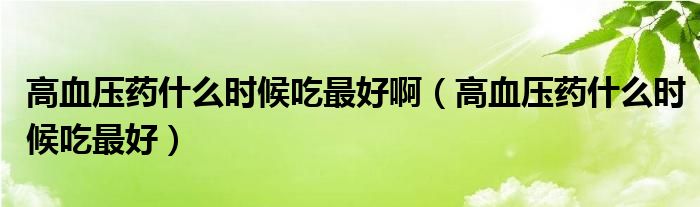 高血压药什么时候吃最好啊（高血压药什么时候吃最好）